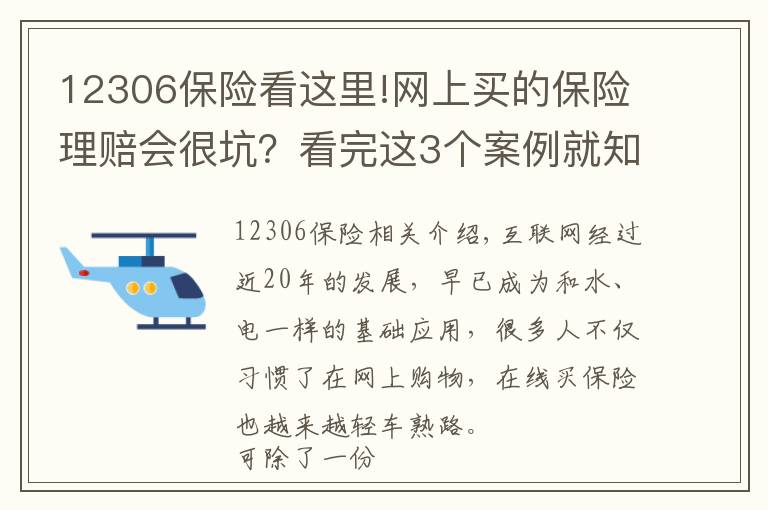 12306保险看这里!网上买的保险理赔会很坑？看完这3个案例就知

12306保险相关介绍，互联网经过近20年的发展，早已成为和水、电一样的基础应用，很多人不仅习惯了在网上购物，在线买保险也越来越轻车熟路。
可除了一份